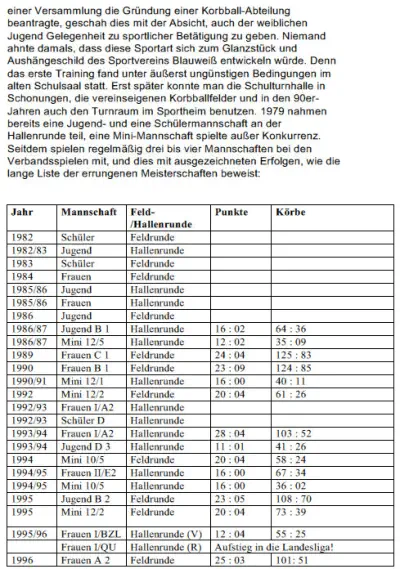 einer Versammlung die Gründung einer Korbball-Abteilung beantragte, geschah dies mit der Absicht, auch der weiblichen Jugend Gelegenheit zu sportlicher Betätigung zu geben. Niemand ahnte damals, dass diese Sportart sich zum Glanzstück und Aushängeschild des Sportvereins Blauweiß entwickeln würde. Denn das erste Training fand unter äußerst ungünstigen Bedingungen im alten Schulsaal statt. Erst später konnte man die Schulturnhalle in Schonungen, die vereinseigenen Korbballfelder und in den 90er-Jahren auch den Turnraum im Sportheim benutzen. 1979 nahmen bereits eine Jugend- und eine Schülermannschaft an der Hallenrunde teil, eine Mini-Mannschaft spielte außer Konkurrenz. Seitdem spielen regelmäßig drei bis vier Mannschaften bei den Verbandsspielen mit, und dies mit ausgezeichneten Erfolgen, wie die lange Liste der errungenen Meisterschaften beweist:

| Jahr | Mannschaft | Feld-/Hallenrunde | Punkte | Körbe |
|---|---|---|---|---|
| 1982 | Schüler | Feldrunde | | |
| 1982/83 | Jugend | Hallenrunde | | |
| 1983 | Schüler | Feldrunde | | |
| 1984 | Frauen | Feldrunde | | |
| 1985/86 | Jugend | Hallenrunde | | |
| 1985/86 | Frauen | Hallenrunde | | |
| 1986 | Jugend | Feldrunde | | |
| 1986/87 | Jugend B 1 | Hallenrunde | 16 : 02 | 64 : 36 |
| 1986/87 | Mini 12/5 | Hallenrunde | 12 : 02 | 35 : 09 |
| 1989 | Frauen C 1 | Feldrunde | 24 : 04 | 125 : 83 |
| 1990 | Frauen B 1 | Feldrunde | 23 : 09 | 124 : 85 |
| 1990/91 | Mini 12/1 | Hallenrunde | 16 : 00 | 40 : 11 |
| 1992 | Mini 12/2 | Feldrunde | 20 : 04 | 61 : 26 |
| 1992/93 | Frauen I/A2 | Hallenrunde | | |
| 1992/93 | Schüler D | Hallenrunde | | |
| 1993/94 | Frauen I/A2 | Hallenrunde | 28 : 04 | 103 : 52 |
| 1993/94 | Jugend D 3 | Hallenrunde | 11 : 01 | 41 : 26 |
| 1994 | Mini 10/5 | Feldrunde | 20 : 04 | 58 : 24 |
| 1994/95 | Frauen II/E2 | Hallenrunde | 16 : 00 | 67 : 34 |
| 1994/95 | Mini 10/5 | Hallenrunde | 16 : 00 | 36 : 02 |
| 1995 | Jugend B 2 | Feldrunde | 23 : 05 | 108 : 70 |
| 1995 | Mini 12/2 | Feldrunde | 20 : 04 | 73 : 39 |
| 1995/96 | Frauen I/BZL | Hallenrunde (V) | 12 : 04 | 55 : 25 |
| | Frauen I/QU | Hallenrunde (R) | Aufstieg in die Landesliga! | |
| 1996 | Frauen A 2 | Feldrunde | 25 : 03 | 101: 51 |